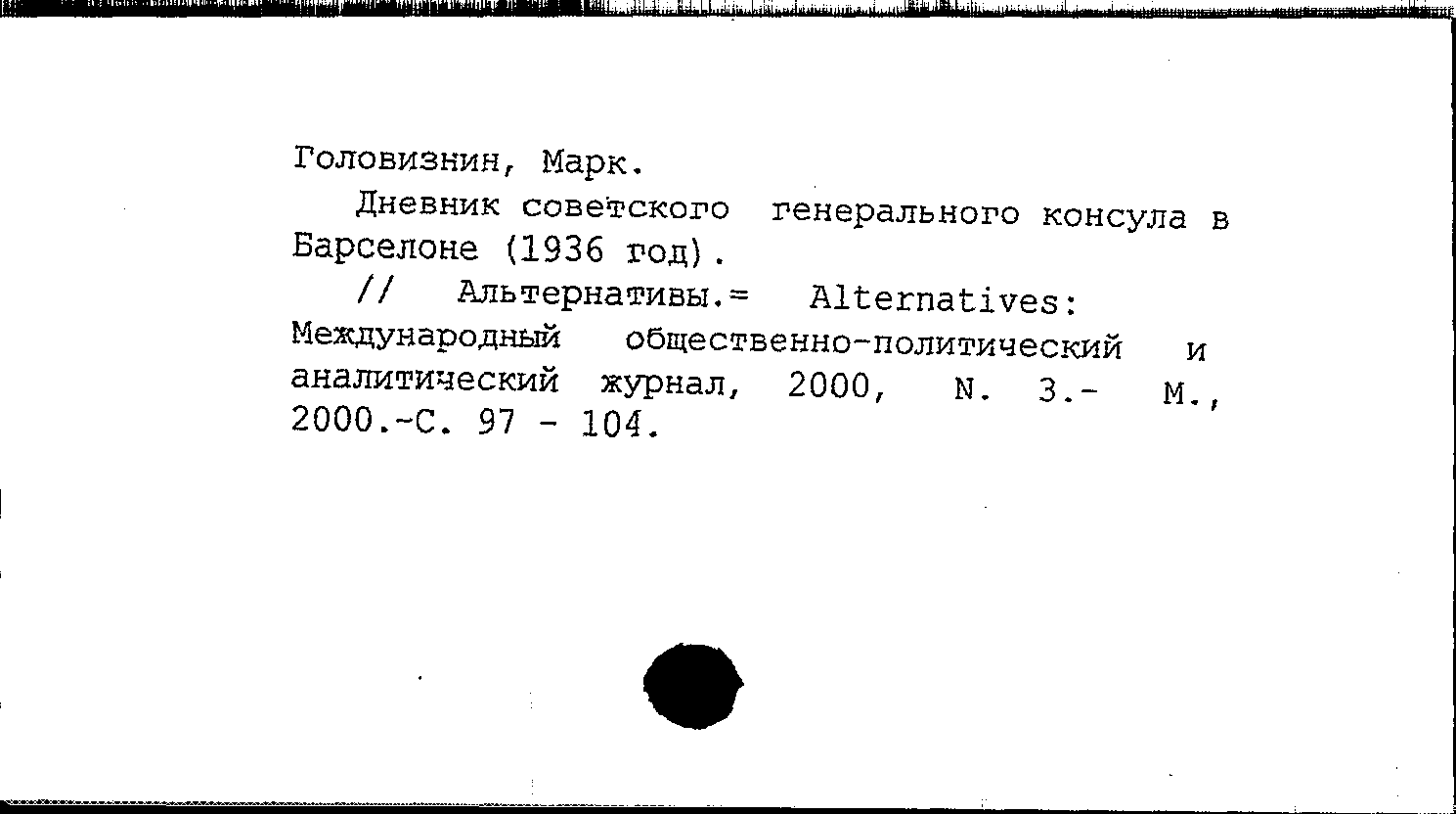 Головизнин, Марк.

Дневник советского генерального консула в Барселоне (1936 год).

// Альтернативы.= Alternatives: Международный общественно-политический и аналитический журнал, 2000, N. 3.- М., 2000.-С. 97 - 104.